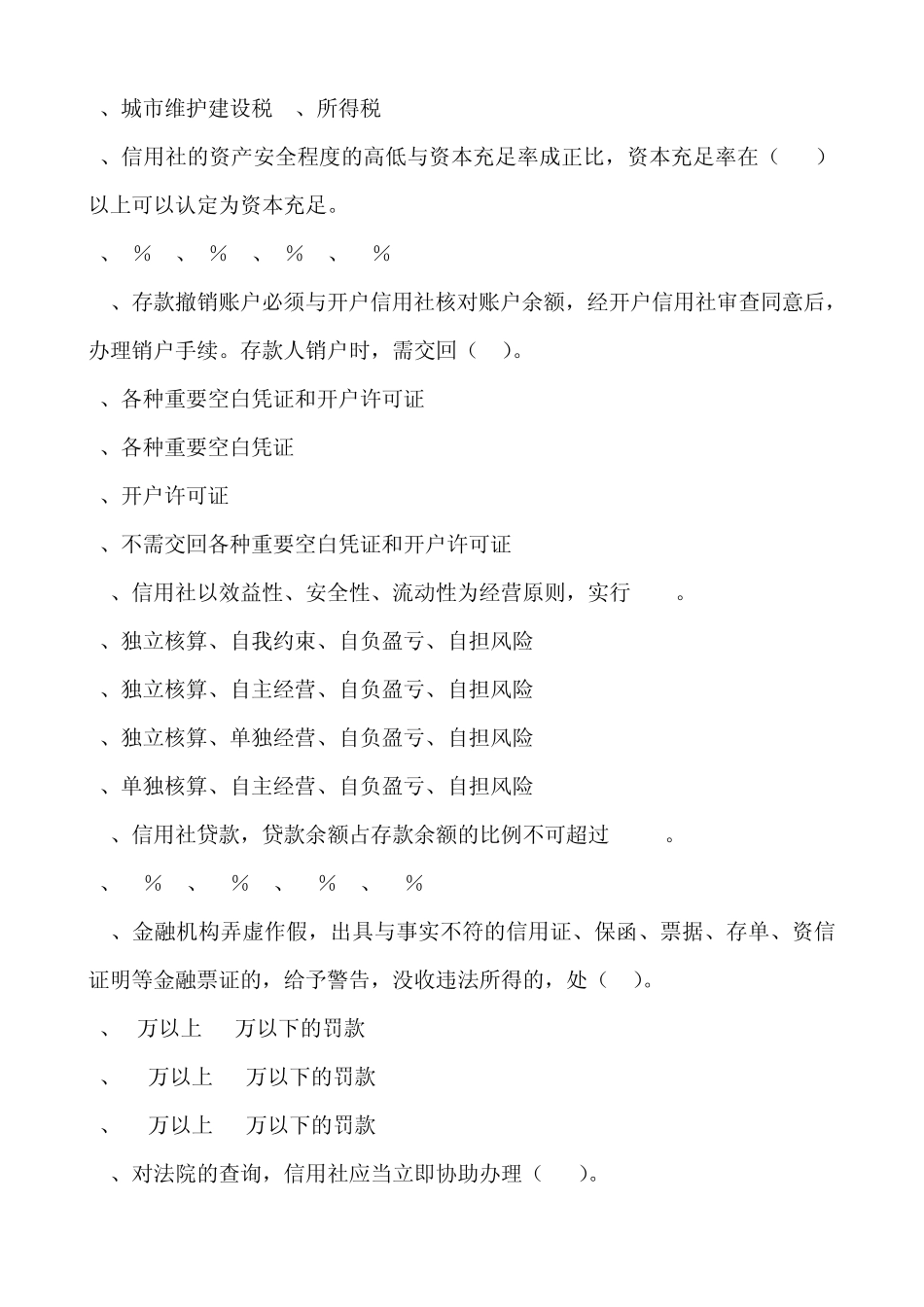 、城市维护建设税 、所得税

、信用社的资产安全程度的高低与资本充足率成正比，资本充足率在（ ）以上可以认定为资本充足。

、 % 、 % 、 % 、 %

、存款撤销账户必须与开户信用社核对账户余额，经开户信用社审查同意后，办理销户手续。存款人销户时，需交回（ ）。

、各种重要空白凭证和开户许可证

、各种重要空白凭证

、开户许可证

、不需交回各种重要空白凭证和开户许可证

、信用社以效益性、安全性、流动性为经营原则，实行 。

、独立核算、自我约束、自负盈亏、自担风险

、独立核算、自主经营、自负盈亏、自担风险

、独立核算、单独经营、自负盈亏、自担风险

、单独核算、自主经营、自负盈亏、自担风险

、信用社贷款，贷款余额占存款余额的比例不可超过 。

、 % 、 % 、 % 、 %

、金融机构弄虚作假，出具与事实不符的信用证、保函、票据、存单、资信证明等金融票证的，给予警告，没收违法所得的，处（ ）。

、 万以上 万以下的罚款

、 万以上 万以下的罚款

、 万以上 万以下的罚款

、对法院的查询，信用社应当立即协助办理（ ）。